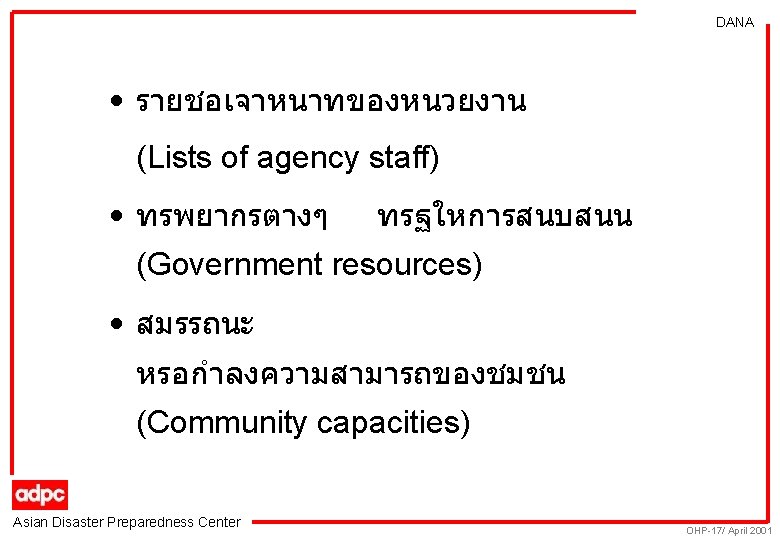 DANA

• รายชอเจาหนาทของหนวยงาน
(Lists of agency staff)

• ทรพยากรตางๆ ทรฐใหการสนบสนน
(Government resources)

• สมรรถนะ
หรอกำลงความสามารถของชมชน
(Community capacities)

adpc

Asian Disaster Preparedness Center

OHP-17/ April 2001